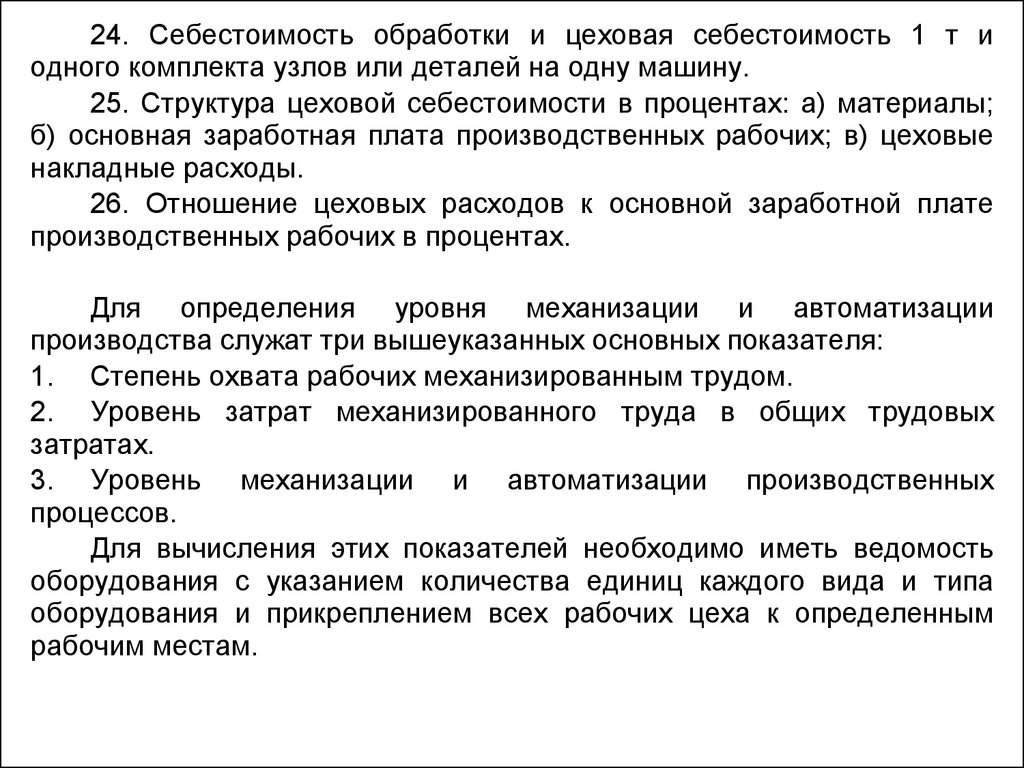 24. Себестоимость обработки и цеховая себестоимость 1 т и одного комплекта узлов или деталей на одну машину.

25. Структура цеховой себестоимости в процентах: а) материалы; б) основная заработная плата производственных рабочих; в) цеховые накладные расходы.

26. Отношение цеховых расходов к основной заработной плате производственных рабочих в процентах.

Для определения уровня механизации и автоматизации производства служат три вышеуказанных основных показателя:

1. Степень охвата рабочих механизированным трудом.

2. Уровень затрат механизированного труда в общих трудовых затратах.

3. Уровень механизации и автоматизации производственных процессов.

Для вычисления этих показателей необходимо иметь ведомость оборудования с указанием количества единиц каждого вида и типа оборудования и прикреплением всех рабочих цеха к определенным рабочим местам.